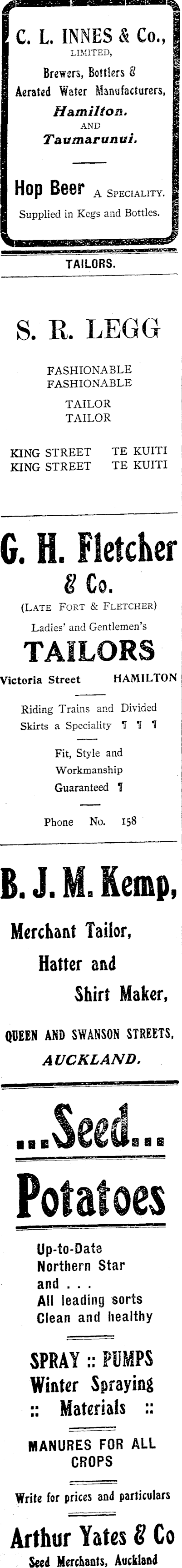 C. L. INNES & Co.,
LIMITED,
Brewers, Bottlers & Aerated Water Manufacturers,
Hamilton.
AND
Taumarunui.

Hop Beer A SPECIALITY.
Supplied in Kegs and Bottles.

TAILORS.

S. R. LEGG

FASHIONABLE
FASHIONABLE

TAILOR
TAILOR

KING STREET TE KUITI
KING STREET TE KUITI

G. H. Fletcher & Co.
(LATE FORT & FLETCHER)
Ladies' and Gentlemen's
TAILORS
Victoria Street HAMILTON

Riding Trains and Divided Skirts a Speciality ¶ ¶ ¶

Fit, Style and Workmanship Guaranteed ¶

Phone No. 158

B. J. M. Kemp,
Merchant Tailor,
Hatter and
Shirt Maker,

QUEEN AND SWANSON STREETS,
AUCKLAND.

...Seed...
Potatoes

Up-to-Date
Northern Star
and . . .
All leading sorts
Clean and healthy

SPRAY :: PUMPS
Winter Spraying
:: Materials ::

MANURES FOR ALL CROPS

Write for prices and particulars

Arthur Yates & Co
Seed Merchants, Auckland